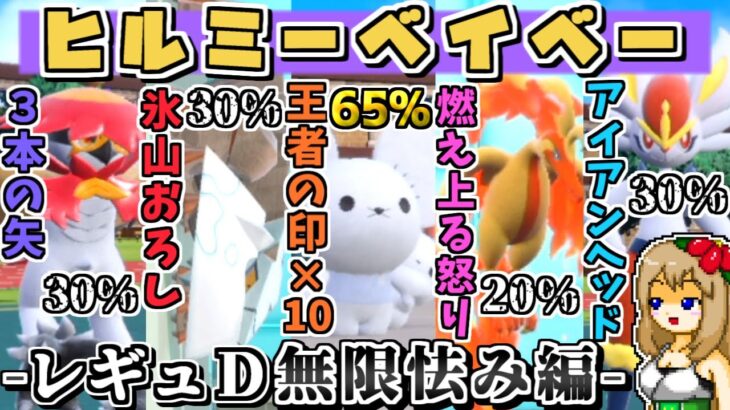 ヒルミーベイベー

3本の矢
30%

氷山おろし
30%

王者の印×10
65%

燃え上る怒り
20%

アイアンヘッド
30%

-レギュD無限怯み編-